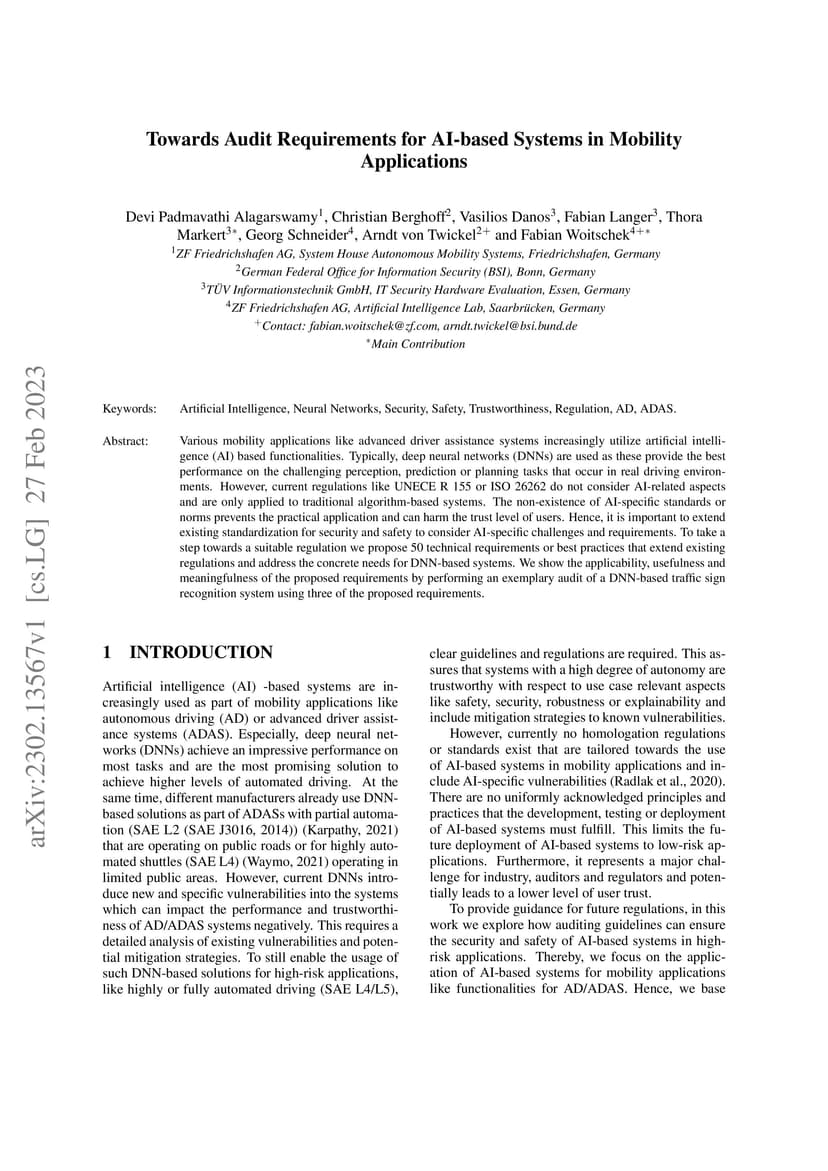 arXiv:2302.13567v1 [cs.LG] 27 Feb 2023

Towards Audit Requirements for AI-based Systems in Mobility Applications

Devi Padmavathi Alagarswamy$^1$, Christian Berghoff$^2$, Vasilios Danos$^3$, Fabian Langer$^3$, Thora Markert$^{3*}$, Georg Schneider$^4$, Arndt von Twickel$^{2+}$ and Fabian Woitschek$^{4+*}$

$^1$ZF Friedrichshafen AG, System House Autonomous Mobility Systems, Friedrichshafen, Germany
$^2$German Federal Office for Information Security (BSI), Bonn, Germany
$^3$TÜV Informationstechnik GmbH, IT Security Hardware Evaluation, Essen, Germany
$^4$ZF Friedrichshafen AG, Artificial Intelligence Lab, Saarbrücken, Germany
$^+$Contact: fabian.woitschek@zf.com, arndt.twickel@bsi.bund.de
$^*$Main Contribution

Keywords: Artificial Intelligence, Neural Networks, Security, Safety, Trustworthiness, Regulation, AD, ADAS.

Abstract: Various mobility applications like advanced driver assistance systems increasingly utilize artificial intelligence (AI) based functionalities. Typically, deep neural networks (DNNs) are used as these provide the best performance on the challenging perception, prediction or planning tasks that occur in real driving environments. However, current regulations like UNECE R 155 or ISO 26262 do not consider AI-related aspects and are only applied to traditional algorithm-based systems. The non-existence of AI-specific standards or norms prevents the practical application and can harm the trust level of users. Hence, it is important to extend existing standardization for security and safety to consider AI-specific challenges and requirements. To take a step towards a suitable regulation we propose 50 technical requirements or best practices that extend existing regulations and address the concrete needs for DNN-based systems. We show the applicability, usefulness and meaningfulness of the proposed requirements by performing an exemplary audit of a DNN-based traffic sign recognition system using three of the proposed requirements.

1 INTRODUCTION

Artificial intelligence (AI) -based systems are increasingly used as part of mobility applications like autonomous driving (AD) or advanced driver assistance systems (ADAS). Especially, deep neural networks (DNNs) achieve an impressive performance on most tasks and are the most promising solution to achieve higher levels of automated driving. At the same time, different manufacturers already use DNN-based solutions as part of ADASs with partial automation (SAE L2 (SAE J3016, 2014)) (Karpathy, 2021) that are operating on public roads or for highly automated shuttles (SAE L4) (Waymo, 2021) operating in limited public areas. However, current DNNs introduce new and specific vulnerabilities into the systems which can impact the performance and trustworthiness of AD/ADAS systems negatively. This requires a detailed analysis of existing vulnerabilities and potential mitigation strategies. To still enable the usage of such DNN-based solutions for high-risk applications, like highly or fully automated driving (SAE L4/L5), clear guidelines and regulations are required. This assures that systems with a high degree of autonomy are trustworthy with respect to use case relevant aspects like safety, security, robustness or explainability and include mitigation strategies to known vulnerabilities.

However, currently no homologation regulations or standards exist that are tailored towards the use of AI-based systems in mobility applications and include AI-specific vulnerabilities (Radlak et al., 2020). There are no uniformly acknowledged principles and practices that the development, testing or deployment of AI-based systems must fulfill. This limits the future deployment of AI-based systems to low-risk applications. Furthermore, it represents a major challenge for industry, auditors and regulators and potentially leads to a lower level of user trust.

To provide guidance for future regulations, in this work we explore how auditing guidelines can ensure the security and safety of AI-based systems in high-risk applications. Thereby, we focus on the application of AI-based systems for mobility applications like functionalities for AD/ADAS. Hence, we base